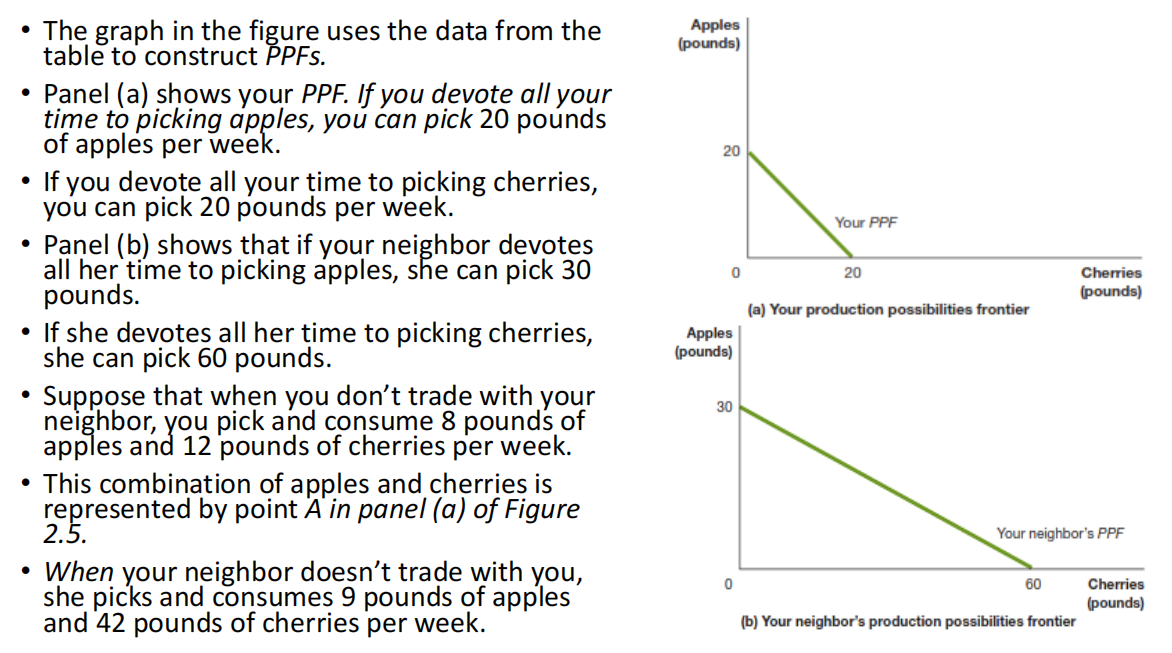 • The graph in the figure uses the data from the table to construct PPFs.
• Panel (a) shows your PPF. If you devote all your time to picking apples, you can pick 20 pounds of apples per week.
• If you devote all your time to picking cherries, you can pick 20 pounds per week.
• Panel (b) shows that if your neighbor devotes all her time to picking apples, she can pick 30 pounds.
• If she devotes all her time to picking cherries, she can pick 60 pounds.
• Suppose that when you don't trade with your neighbor, you pick and consume 8 pounds of apples and 12 pounds of cherries per week.
• This combination of apples and cherries is represented by point A in panel (a) of Figure 2.5.
• When your neighbor doesn't trade with you, she picks and consumes 9 pounds of apples and 42 pounds of cherries per week.

Apples (pounds)
20
Your PPF
0
20
Cherries (pounds)
(a) Your production possibilities frontier

Apples (pounds)
30
Your neighbor's PPF
0
60
Cherries (pounds)
(b) Your neighbor's production possibilities frontier